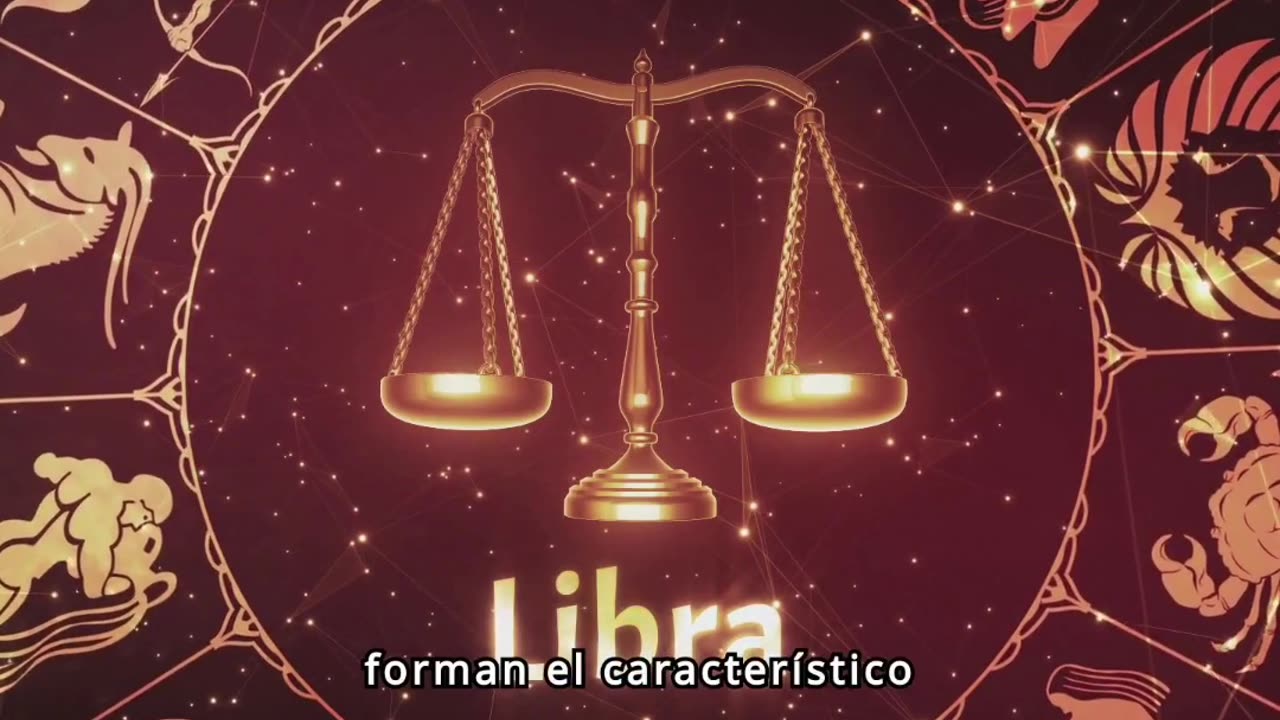 Libra

forman el característico